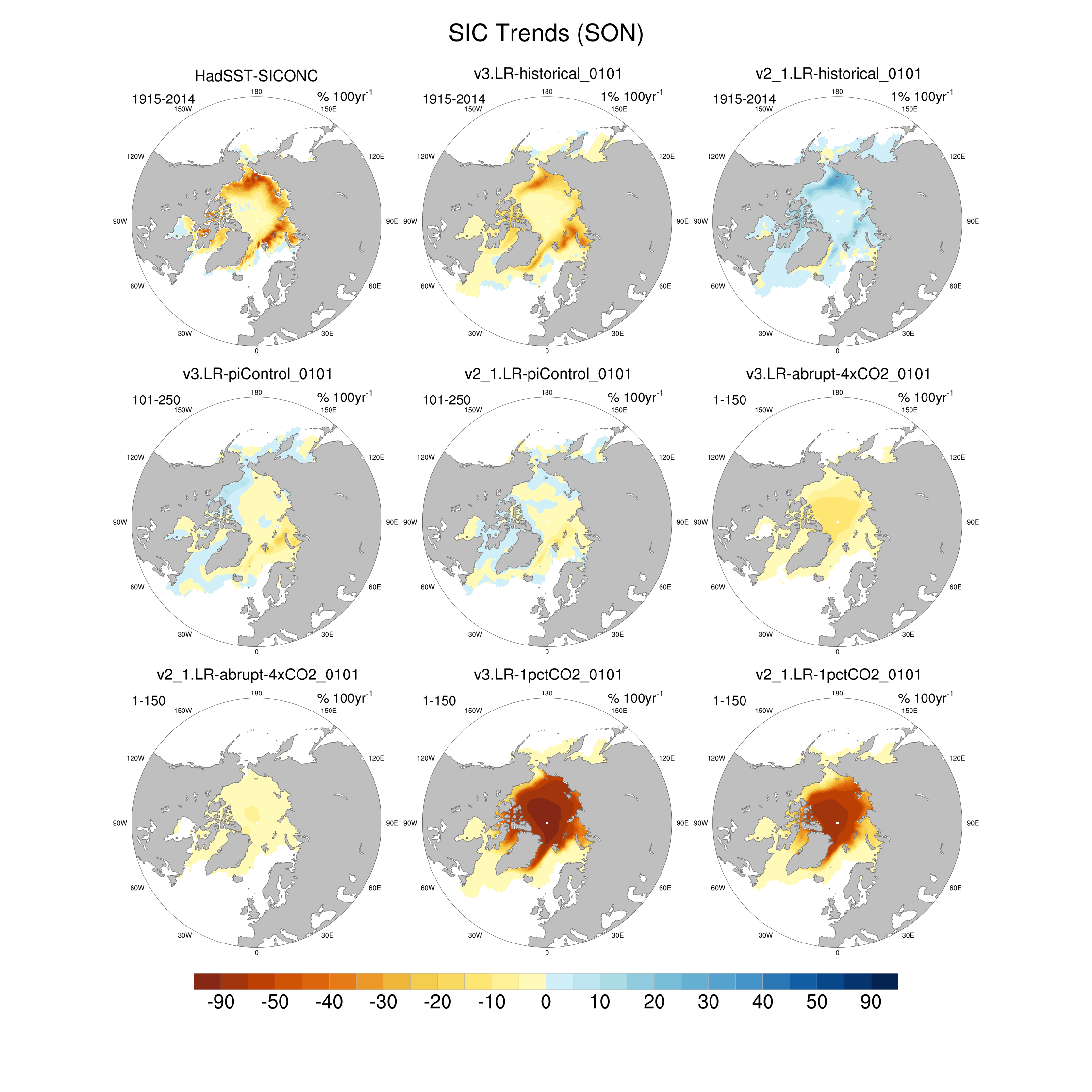 SIC Trends (SON)

HadSST-SICONC
1915-2014 % 100yr$^{-1}$
180 150W 150E 120W 120E 90W 90E 60W 60E 30W 30E 0

v3.LR-historical_0101
1915-2014 1% 100yr$^{-1}$
180 150W 150E 120W 120E 90W 90E 60W 60E 30W 30E 0

v2_1.LR-historical_0101
1915-2014 1% 100yr$^{-1}$
180 150W 150E 120W 120E 90W 90E 60W 60E 30W 30E 0

v3.LR-piControl_0101
101-250 % 100yr$^{-1}$
180 150W 150E 120W 120E 90W 90E 60W 60E 30W 30E 0

v2_1.LR-piControl_0101
101-250 % 100yr$^{-1}$
180 150W 150E 120W 120E 90W 90E 60W 60E 30W 30E 0

v3.LR-abrupt-4xCO2_0101
1-150 % 100yr$^{-1}$
180 150W 150E 120W 120E 90W 90E 60W 60E 30W 30E 0

v2_1.LR-abrupt-4xCO2_0101
1-150 % 100yr$^{-1}$
180 150W 150E 120W 120E 90W 90E 60W 60E 30W 30E 0

v3.LR-1pctCO2_0101
1-150 % 100yr$^{-1}$
180 150W 150E 120W 120E 90W 90E 60W 60E 30W 30E 0

v2_1.LR-1pctCO2_0101
1-150 % 100yr$^{-1}$
180 150W 150E 120W 120E 90W 90E 60W 60E 30W 30E 0

-90 -50 -40 -30 -20 -10 0 10 20 30 40 50 90